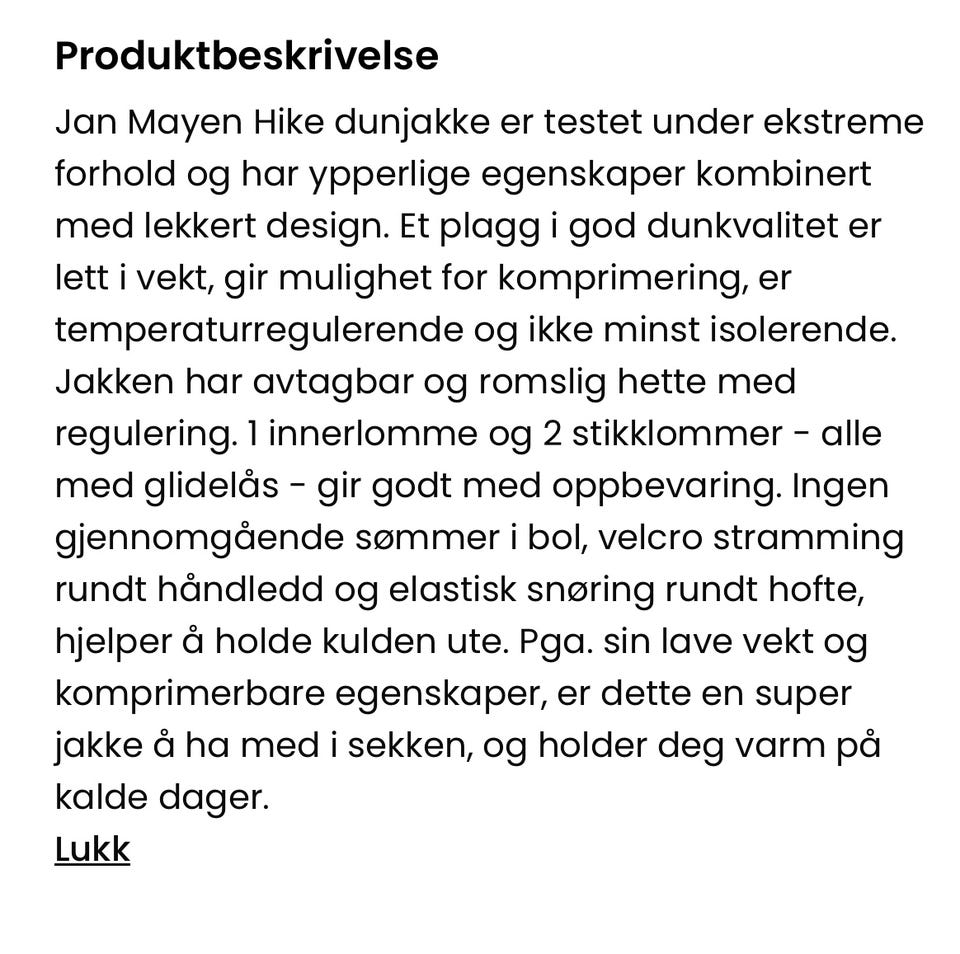 Produktbeskrivelse

Jan Mayen Hike dunjakke er testet under ekstreme forhold og har ypperlige egenskaper kombinert med lekkert design. Et plagg i god dunkvalitet er lett i vekt, gir mulighet for komprimering, er temperaturregulerende og ikke minst isolerende. Jakken har avtagbar og romslig hette med regulering. 1 innerlomme og 2 stikklommer - alle med glidelås - gir godt med oppbevaring. Ingen gjennomgående sømmer i bol, velcro stramming rundt håndledd og elastisk snøring rundt hofte, hjelper å holde kulden ute. Pga. sin lave vekt og komprimerbare egenskaper, er dette en super jakke å ha med i sekken, og holder deg varm på kalde dager.

Lukk